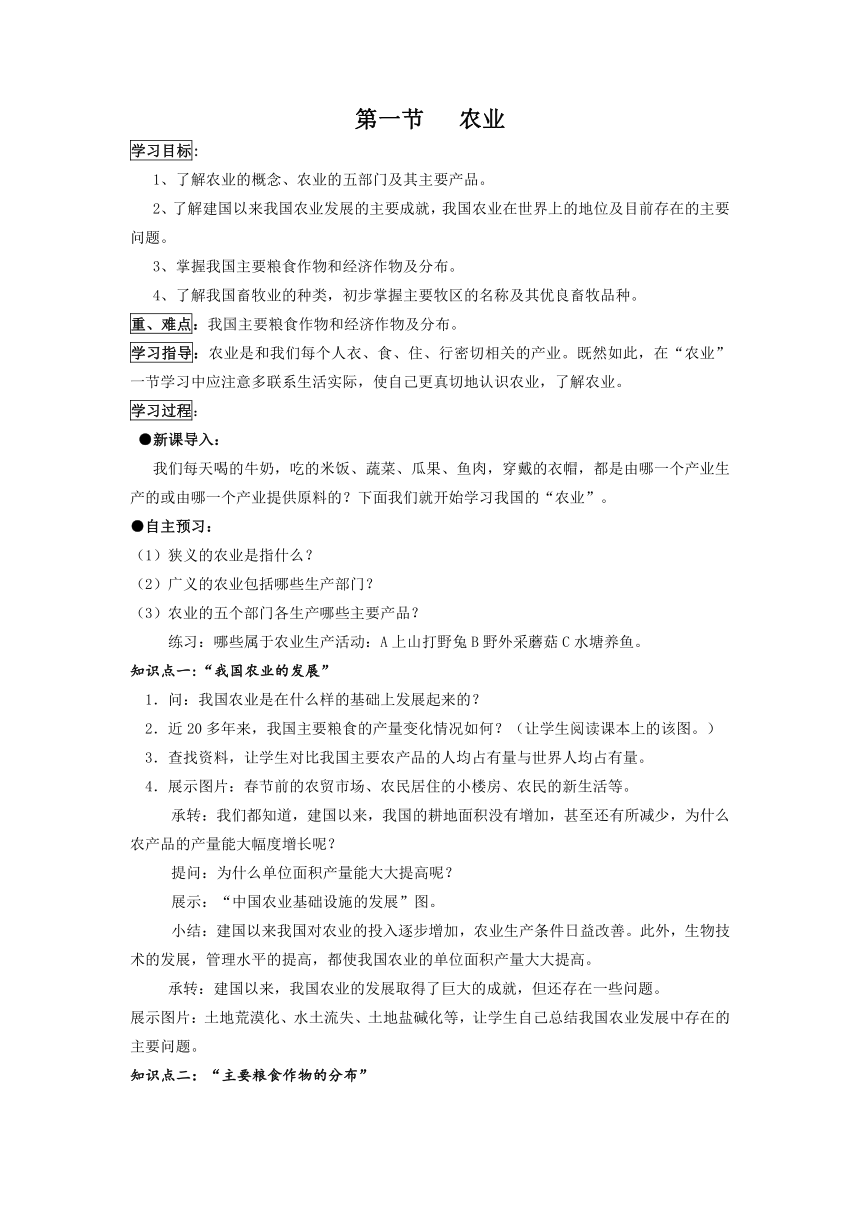 第一节　农业

学习目标:

1、了解农业的概念、农业的五部门及其主要产品。

2、了解建国以来我国农业发展的主要成就，我国农业在世界上的地位及目前存在的主要问题。

3、掌握我国主要粮食作物和经济作物及分布。

4、了解我国畜牧业的种类，初步掌握主要牧区的名称及其优良畜牧品种。

重、难点：我国主要粮食作物和经济作物及分布。

学习指导：农业是和我们每个人衣、食、住、行密切相关的产业。既然如此，在“农业”一节学习中应注意多联系生活实际，使自己更真切地认识农业，了解农业。

学习过程:

●新课导入：

我们每天喝的牛奶，吃的米饭、蔬菜、瓜果、鱼肉，穿戴的衣帽，都是由哪一个产业生产的或由哪一个产业提供原料的？下面我们就开始学习我国的“农业”。

●自主预习：

（1）狭义的农业是指什么？

（2）广义的农业包括哪些生产部门？

（3）农业的五个部门各生产哪些主要产品？

练习：哪些属于农业生产活动：A 上山打野兔 B 野外采蘑菇 C 水塘养鱼。

知识点一:“我国农业的发展”

1．问：我国农业是在什么样的基础上发展起来的？

2．近 20 多年来，我国主要粮食的产量变化情况如何？（让学生阅读课本上的该图。）

3．查找资料，让学生对比我国主要农产品的人均占有量与世界人均占有量。

4．展示图片：春节前的农贸市场、农民居住的小楼房、农民的新生活等。

承转：我们都知道，建国以来，我国的耕地面积没有增加，甚至还有所减少，为什么农产品的产量能大幅度增长呢？

提问：为什么单位面积产量能大大提高呢？

展示：“中国农业基础设施的发展”图。

小结：建国以来我国对农业的投入逐步增加，农业生产条件日益改善。此外，生物技术的发展，管理水平的提高，都使我国农业的单位面积产量大大提高。

承转：建国以来，我国农业的发展取得了巨大的成就，但还存在一些问题。

展示图片：土地荒漠化、水土流失、土地盐碱化等，让学生自己总结我国农业发展中存在的主要问题。

知识点二：“主要粮食作物的分布”